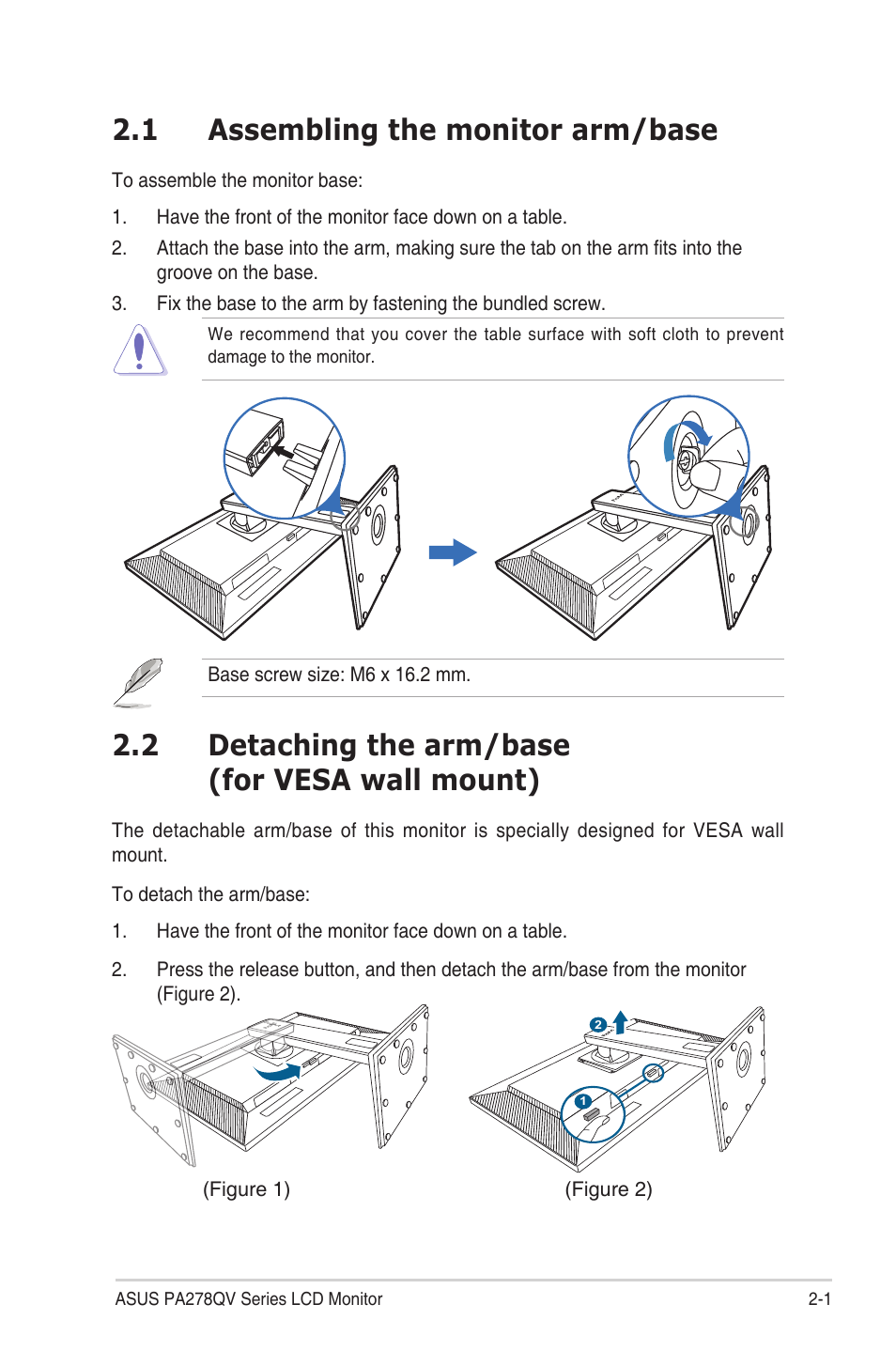 2.1 Assembling the monitor arm/base

To assemble the monitor base:

1. Have the front of the monitor face down on a table.

2. Attach the base into the arm, making sure the tab on the arm fits into the groove on the base.

3. Fix the base to the arm by fastening the bundled screw.

We recommend that you cover the table surface with soft cloth to prevent damage to the monitor.

Base screw size: M6 x 16.2 mm.

2.2 Detaching the arm/base (for VESA wall mount)

The detachable arm/base of this monitor is specially designed for VESA wall mount.

To detach the arm/base:

1. Have the front of the monitor face down on a table.

2. Press the release button, and then detach the arm/base from the monitor (Figure 2).

2

1

(Figure 1)

(Figure 2)

ASUS PA278QV Series LCD Monitor

2-1